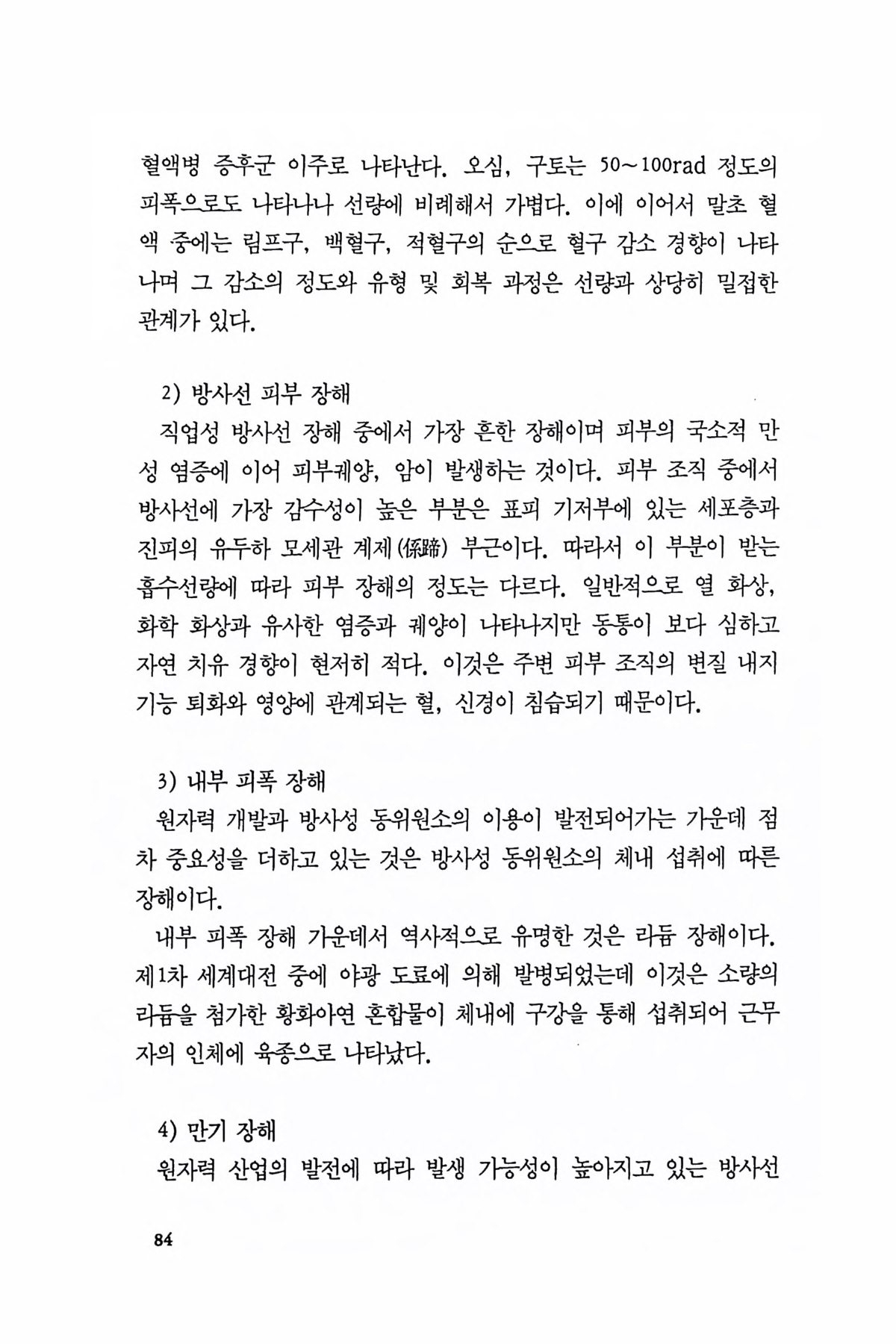 혈액병 증후군 이주로 나타난다. 오심, 구토는 50~100rad 정도의 피폭으로도 나타나나 선량에 비례해서 가볍다. 이에 이어서 말초 혈액 중에는 림프구, 백혈구, 적혈구의 순으로 혈구 감소 경향이 나타나며 그 감소의 정도와 유형 및 회복 과정은 선량과 상당히 밀접한 관계가 있다.

2) 방사선 피부 장해

직업성 방사선 장해 중에서 가장 흔한 장해이며 피부의 국소적 만성 염증에 이어 피부궤양, 암이 발생하는 것이다. 피부 조직 중에서 방사선에 가장 감수성이 높은 부분은 표피 기저부에 있는 세포층과 진피의 유두하 모세관 계제(係蹄) 부근이다. 따라서 이 부분이 받는 흡수선량에 따라 피부 장해의 정도는 다르다. 일반적으로 열 화상, 화학 화상과 유사한 염증과 궤양이 나타나지만 동통이 보다 심하고 자연 치유 경향이 현저히 적다. 이것은 주변 피부 조직의 변질 내지 기능 퇴화와 영양에 관계되는 혈, 신경이 침습되기 때문이다.

3) 내부 피폭 장해

원자력 개발과 방사성 동위원소의 이용이 발전되어가는 가운데 점차 중요성을 더하고 있는 것은 방사성 동위원소의 체내 섭취에 따른 장해이다.

내부 피폭 장해 가운데서 역사적으로 유명한 것은 라듐 장해이다. 제1차 세계대전 중에 야광 도료에 의해 발병되었는데 이것은 소량의 라듐을 첨가한 황화아연 혼합물이 체내에 구강을 통해 섭취되어 근무자의 인체에 육종으로 나타났다.

4) 만기 장해

원자력 산업의 발전에 따라 발생 가능성이 높아지고 있는 방사선

84